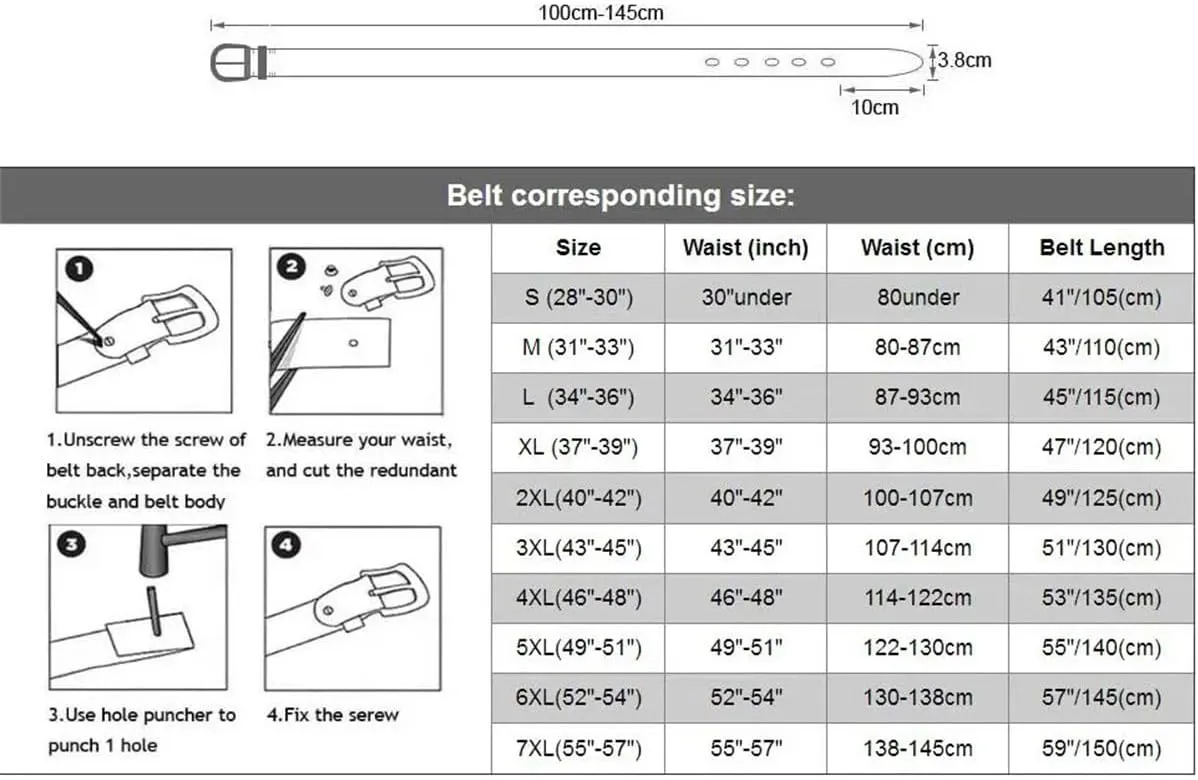 100cm-145cm

3.8cm

10cm

Belt corresponding size:

1

2

1.Unscrew the screw of belt back,separate the buckle and belt body

2.Measure your waist, and cut the redundant

3

4

3.Use hole puncher to punch 1 hole

4.Fix the serew

| Size | Waist (inch) | Waist (cm) | Belt Length |
|---|---|---|---|
| S (28"-30") | 30"under | 80under | 41"/105(cm) |
| M (31"-33") | 31"-33" | 80-87cm | 43"/110(cm) |
| L (34"-36") | 34"-36" | 87-93cm | 45"/115(cm) |
| XL (37"-39") | 37"-39" | 93-100cm | 47"/120(cm) |
| 2XL(40"-42") | 40"-42" | 100-107cm | 49"/125(cm) |
| 3XL(43"-45") | 43"-45" | 107-114cm | 51"/130(cm) |
| 4XL(46"-48") | 46"-48" | 114-122cm | 53"/135(cm) |
| 5XL(49"-51") | 49"-51" | 122-130cm | 55"/140(cm) |
| 6XL(52"-54") | 52"-54" | 130-138cm | 57"/145(cm) |
| 7XL(55"-57") | 55"-57" | 138-145cm | 59"/150(cm) |